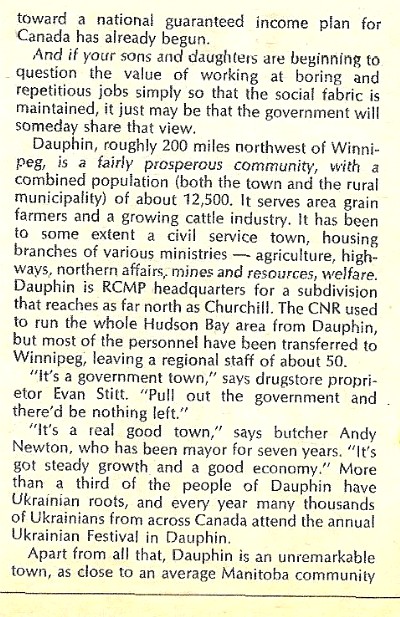 toward a national guaranteed income plan for Canada has already begun.

And if your sons and daughters are beginning to question the value of working at boring and repetitious jobs simply so that the social fabric is maintained, it just may be that the government will someday share that view.

Dauphin, roughly 200 miles northwest of Winnipeg, is a fairly prosperous community, with a combined population (both the town and the rural municipality) of about 12,500. It serves area grain farmers and a growing cattle industry. It has been to some extent a civil service town, housing branches of various ministries — agriculture, highways, northern affairs, mines and resources, welfare. Dauphin is RCMP headquarters for a subdivision that reaches as far north as Churchill. The CNR used to run the whole Hudson Bay area from Dauphin, but most of the personnel have been transferred to Winnipeg, leaving a regional staff of about 50.

"It's a government town," says drugstore proprietor Evan Stitt. "Pull out the government and there'd be nothing left."

"It's a real good town," says butcher Andy Newton, who has been mayor for seven years. "It's got steady growth and a good economy." More than a third of the people of Dauphin have Ukrainian roots, and every year many thousands of Ukrainians from across Canada attend the annual Ukrainian Festival in Dauphin.

Apart from all that, Dauphin is an unremarkable town, as close to an average Manitoba community